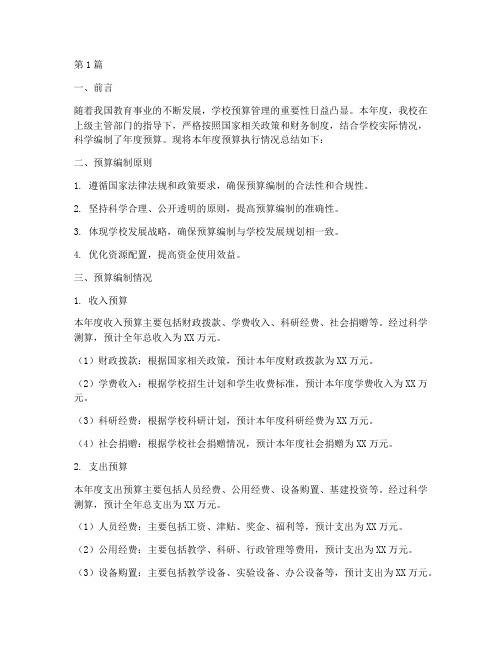 第1篇

一、前言

随着我国教育事业的不断发展，学校预算管理的重要性日益凸显。本年度，我校在上级主管部门的指导下，严格按照国家相关政策和财务制度，结合学校实际情况，科学编制了年度预算。现将本年度预算执行情况总结如下：

二、预算编制原则

1. 遵循国家法律法规和政策要求，确保预算编制的合法性和合规性。

2. 坚持科学合理、公开透明的原则，提高预算编制的准确性。

3. 体现学校发展战略，确保预算编制与学校发展规划相一致。

4. 优化资源配置，提高资金使用效益。

三、预算编制情况

1. 收入预算

本年度收入预算主要包括财政拨款、学费收入、科研经费、社会捐赠等。经过科学测算，预计全年总收入为XX万元。

（1）财政拨款：根据国家相关政策，预计本年度财政拨款为XX万元。

（2）学费收入：根据学校招生计划和学生收费标准，预计本年度学费收入为XX万元。

（3）科研经费：根据学校科研计划，预计本年度科研经费为XX万元。

（4）社会捐赠：根据学校社会捐赠情况，预计本年度社会捐赠为XX万元。

2. 支出预算

本年度支出预算主要包括人员经费、公用经费、设备购置、基建投资等。经过科学测算，预计全年总支出为XX万元。

（1）人员经费：主要包括工资、津贴、奖金、福利等，预计支出为XX万元。

（2）公用经费：主要包括教学、科研、行政管理等费用，预计支出为XX万元。

（3）设备购置：主要包括教学设备、实验设备、办公设备等，预计支出为XX万元。